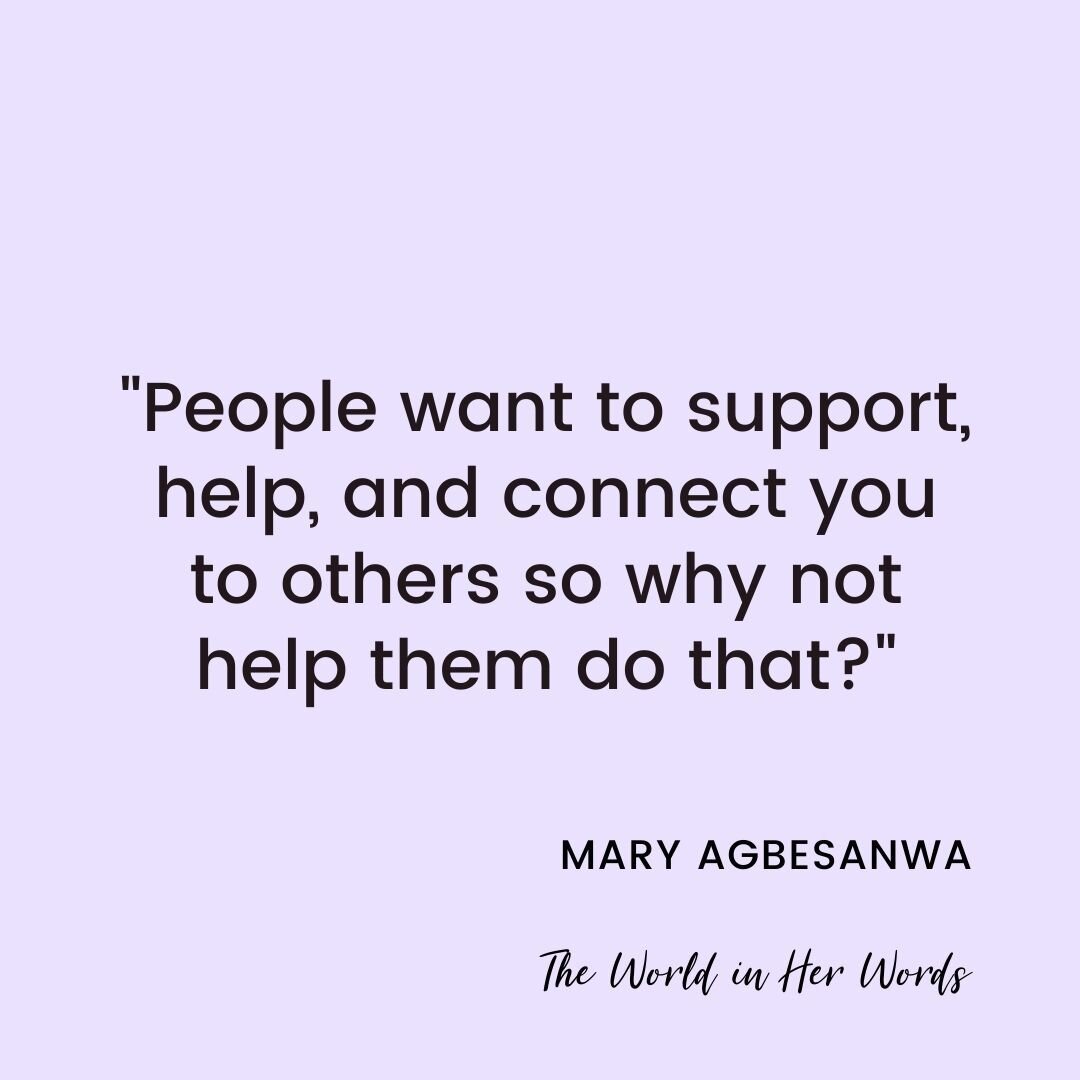 "People want to support, help, and connect you to others so why not help them do that?"

MARY AGBESANWA

The World in Her Words